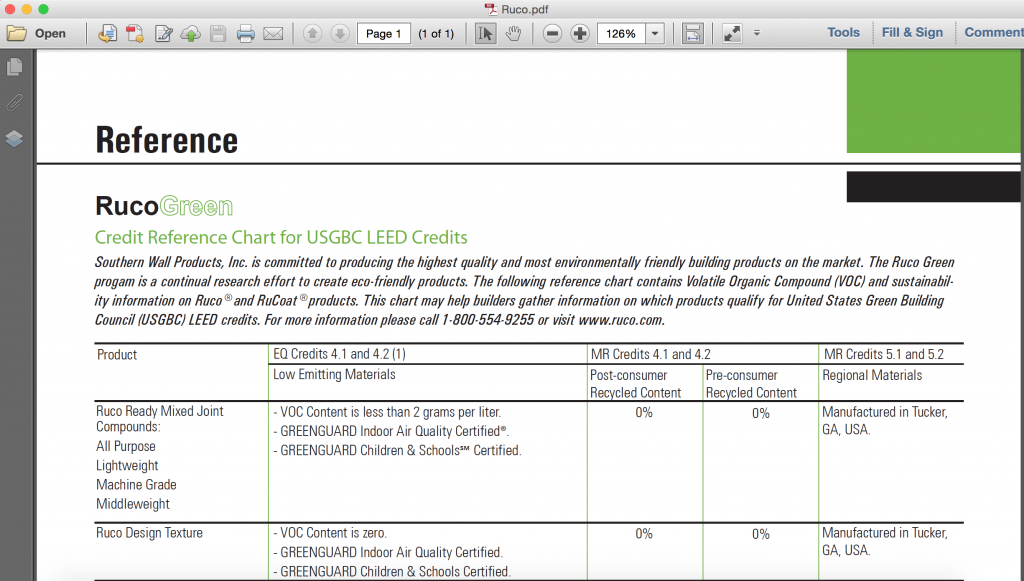 Ruco.pdf

Open

Page 1 (1 of 1) 126%

Tools Fill & Sign Comment

Reference

RucoGreen

Credit Reference Chart for USGBC LEED Credits

Southern Wall Products, Inc. is committed to producing the highest quality and most environmentally friendly building products on the market. The Ruco Green progam is a continual research effort to create eco-friendly products. The following reference chart contains Volatile Organic Compound (VOC) and sustainability information on Ruco® and RuCoat® products. This chart may help builders gather information on which products qualify for United States Green Building Council (USGBC) LEED credits. For more information please call 1-800-554-9255 or visit www.ruco.com.

| Product | EQ Credits 4.1 and 4.2 (1) | MR Credits 4.1 and 4.2 | | MR Credits 5.1 and 5.2 |
|---|---|---|---|---|
| | Low Emitting Materials | Post-consumer Recycled Content | Pre-consumer Recycled Content | Regional Materials |
| Ruco Ready Mixed Joint Compounds: All Purpose Lightweight Machine Grade Middleweight | - VOC Content is less than 2 grams per liter. - GREENGUARD Indoor Air Quality Certified®. - GREENGUARD Children & Schools℠ Certified. | 0% | 0% | Manufactured in Tucker, GA, USA. |
| Ruco Design Texture | - VOC Content is zero. - GREENGUARD Indoor Air Quality Certified. - GREENGUARD Children & Schools Certified. | 0% | 0% | Manufactured in Tucker, GA, USA. |